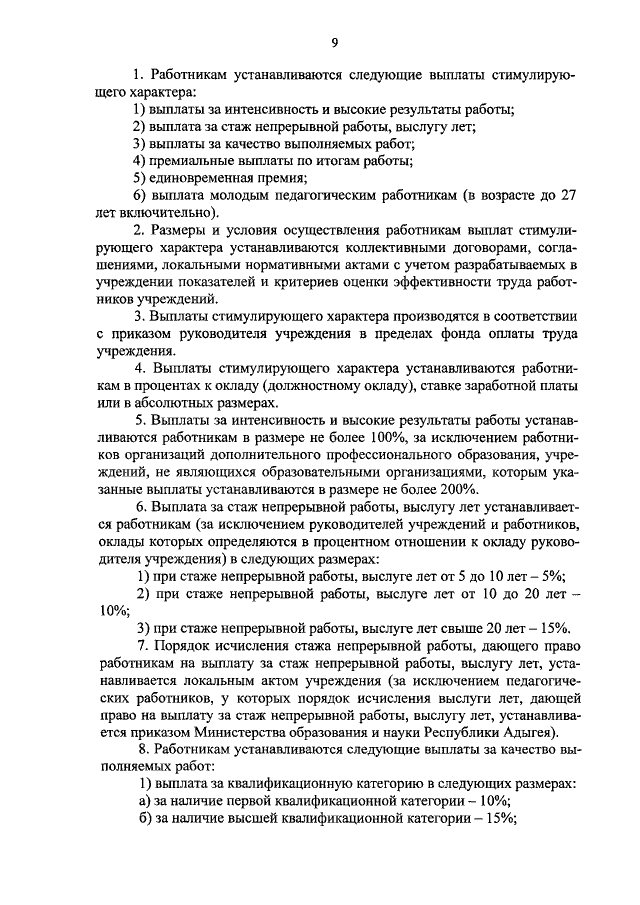 9

1. Работникам устанавливаются следующие выплаты стимулирующего характера:
1) выплаты за интенсивность и высокие результаты работы;
2) выплата за стаж непрерывной работы, выслугу лет;
3) выплаты за качество выполняемых работ;
4) премиальные выплаты по итогам работы;
5) единовременная премия;
6) выплата молодым педагогическим работникам (в возрасте до 27 лет включительно).
2. Размеры и условия осуществления работникам выплат стимулирующего характера устанавливаются коллективными договорами, соглашениями, локальными нормативными актами с учетом разрабатываемых в учреждении показателей и критериев оценки эффективности труда работников учреждений.
3. Выплаты стимулирующего характера производятся в соответствии с приказом руководителя учреждения в пределах фонда оплаты труда учреждения.
4. Выплаты стимулирующего характера устанавливаются работникам в процентах к окладу (должностному окладу), ставке заработной платы или в абсолютных размерах.
5. Выплаты за интенсивность и высокие результаты работы устанавливаются работникам в размере не более 100%, за исключением работников организаций дополнительного профессионального образования, учреждений, не являющихся образовательными организациями, которым указанные выплаты устанавливаются в размере не более 200%.
6. Выплата за стаж непрерывной работы, выслугу лет устанавливается работникам (за исключением руководителей учреждений и работников, оклады которых определяются в процентном отношении к окладу руководителя учреждения) в следующих размерах:
1) при стаже непрерывной работы, выслуге лет от 5 до 10 лет – 5%;
2) при стаже непрерывной работы, выслуге лет от 10 до 20 лет – 10%;
3) при стаже непрерывной работы, выслуге лет свыше 20 лет – 15%.
7. Порядок исчисления стажа непрерывной работы, дающего право работникам на выплату за стаж непрерывной работы, выслугу лет, устанавливается локальным актом учреждения (за исключением педагогических работников, у которых порядок исчисления выслуги лет, дающей право на выплату за стаж непрерывной работы, выслугу лет, устанавливается приказом Министерства образования и науки Республики Адыгея).
8. Работникам устанавливаются следующие выплаты за качество выполняемых работ:
1) выплата за квалификационную категорию в следующих размерах:
а) за наличие первой квалификационной категории – 10%;
б) за наличие высшей квалификационной категории – 15%;